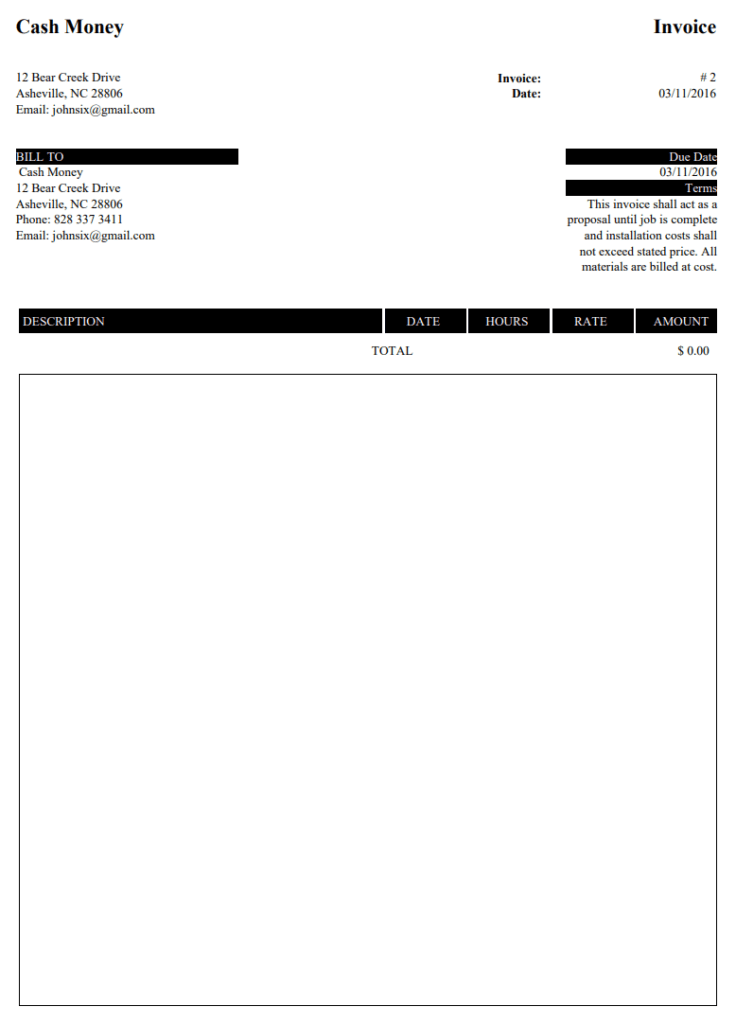 Cash Money

Invoice

12 Bear Creek Drive
Asheville, NC 28806
Email: johnsix@gmail.com

Invoice: # 2
Date: 03/11/2016

BILL TO
Cash Money
12 Bear Creek Drive
Asheville, NC 28806
Phone: 828 337 3411
Email: johnsix@gmail.com

Due Date
03/11/2016
Terms
This invoice shall act as a proposal until job is complete and installation costs shall not exceed stated price. All materials are billed at cost.

| DESCRIPTION | DATE | HOURS | RATE | AMOUNT |
|---|---|---|---|---|
| | TOTAL | | | $ 0.00 |